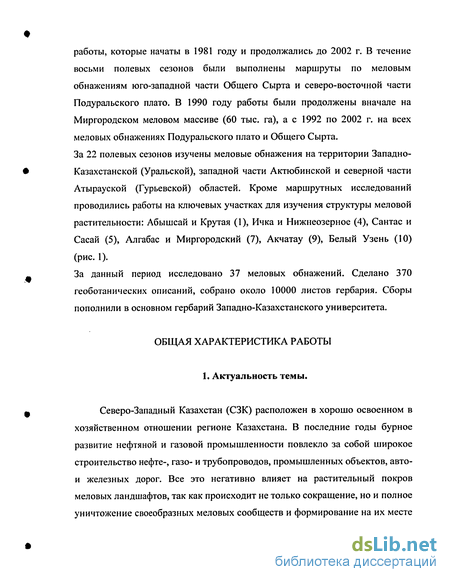 работы, которые начаты в 1981 году и продолжались до 2002 г. В течение восьми полевых сезонов были выполнены маршруты по меловым обнажениям юго-западной части Общего Сырта и северо-восточной части Подуральского плато. В 1990 году работы были продолжены вначале на Миргородском меловом массиве (60 тыс. га), а с 1992 по 2002 г. на всех меловых обнажениях Подуральского плато и Общего Сырта.

За 22 полевых сезонов изучены меловые обнажения на территории Западно-Казахстанской (Уральской), западной части Актюбинской и северной части Атырауской (Гурьевской) областей. Кроме маршрутных исследований проводились работы на ключевых участках для изучения структуры меловой растительности: Абышсай и Крутая (1), Ичка и Нижнеозерное (4), Сантас и Сасай (5), Алгабас и Миргородский (7), Акчатау (9), Белый Узень (10) (рис. 1).

За данный период исследовано 37 меловых обнажений. Сделано 370 геоботанических описаний, собрано около 10000 листов гербария. Сборы пополнили в основном гербарий Западно-Казахстанского университета.

ОБЩАЯ ХАРАКТЕРИСТИКА РАБОТЫ

1. Актуальность темы.

Северо-Западный Казахстан (СЗК) расположен в хорошо освоенном в хозяйственном отношении регионе Казахстана. В последние годы бурное развитие нефтяной и газовой промышленности повлекло за собой широкое строительство нефте-, газо- и трубопроводов, промышленных объектов, авто- и железных дорог. Все это негативно влияет на растительный покров меловых ландшафтов, так как происходит не только сокращение, но и полное уничтожение своеобразных меловых сообществ и формирование на их месте

dsLib.net
библиотека диссертаций